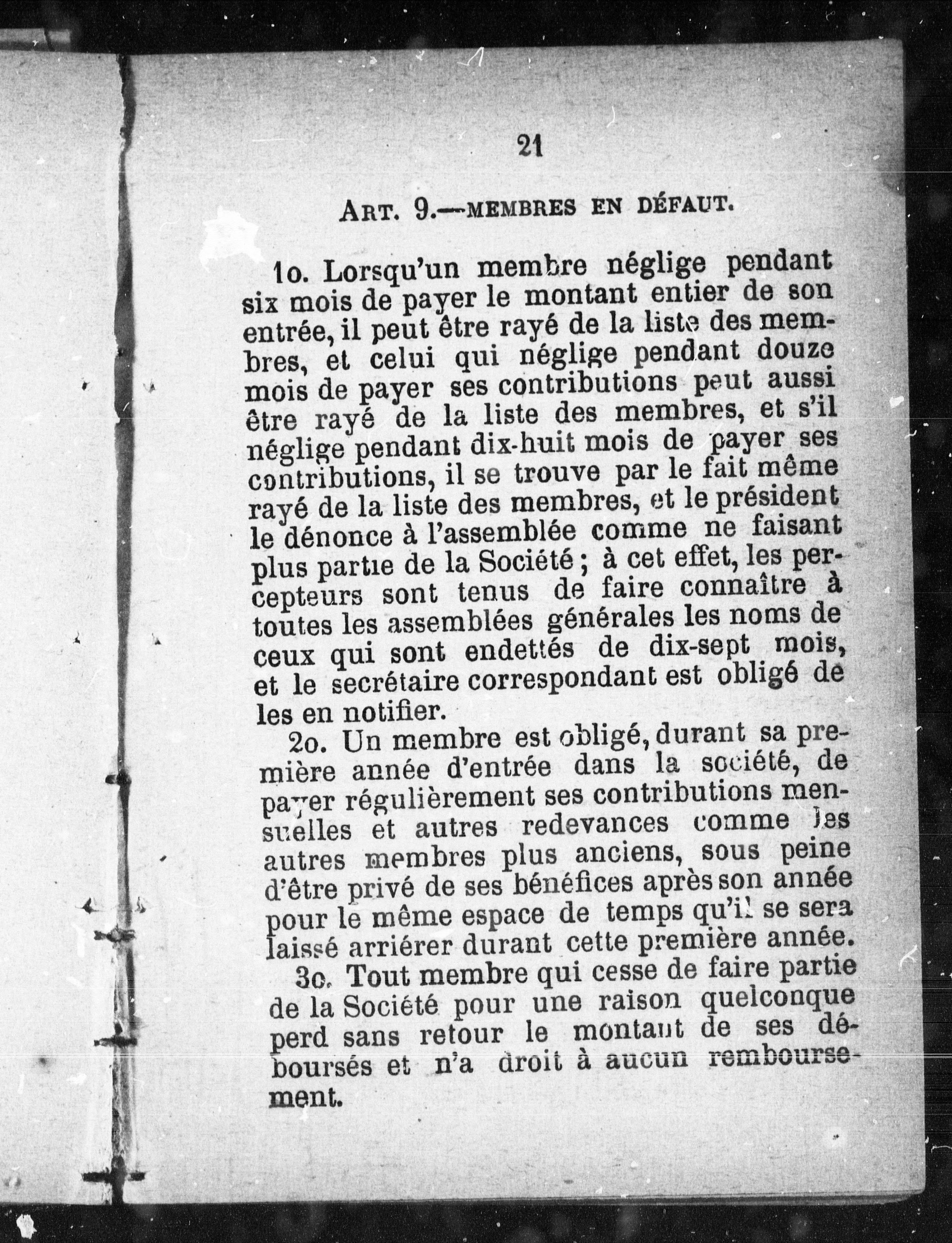 21

ART. 9.—MEMBRES EN DÉFAUT.

1o. Lorsqu'un membre néglige pendant six mois de payer le montant entier de son entrée, il peut être rayé de la liste des membres, et celui qui néglige pendant douze mois de payer ses contributions peut aussi être rayé de la liste des membres, et s'il néglige pendant dix-huit mois de payer ses contributions, il se trouve par le fait même rayé de la liste des membres, et le président le dénonce à l'assemblée comme ne faisant plus partie de la Société ; à cet effet, les percepteurs sont tenus de faire connaître à toutes les assemblées générales les noms de ceux qui sont endettés de dix-sept mois, et le secrétaire correspondant est obligé de les en notifier.

2o. Un membre est obligé, durant sa première année d'entrée dans la société, de payer régulièrement ses contributions mensuelles et autres redevances comme les autres membres plus anciens, sous peine d'être privé de ses bénéfices après son année pour le même espace de temps qu'il se sera laissé arriérer durant cette première année.

3o. Tout membre qui cesse de faire partie de la Société pour une raison quelconque perd sans retour le montant de ses déboursés et n'a droit à aucun remboursement.